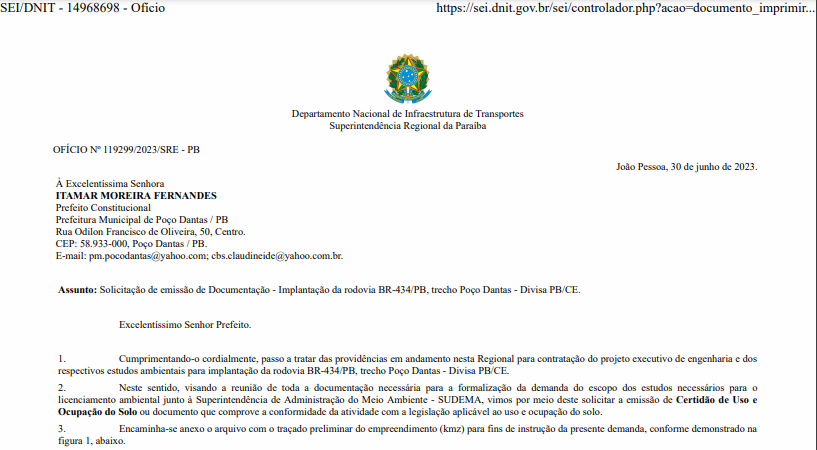 SEI/DNIT - 14968698 - Ofício https://sei.dnit.gov.br/sei/controlador.php?acao=documento_imprimir...

Departamento Nacional de Infraestrutura de Transportes
Superintendência Regional da Paraíba

OFÍCIO Nº 119299/2023/SRE - PB

João Pessoa, 30 de junho de 2023.

À Excelentíssima Senhora
ITAMAR MOREIRA FERNANDES
Prefeito Constitucional
Prefeitura Municipal de Poço Dantas / PB
Rua Odilon Francisco de Oliveira, 50, Centro.
CEP: 58.933-000, Poço Dantas / PB.
E-mail: pm.pocodantas@yahoo.com; cbs.claudineide@yahoo.com.br.

Assunto: Solicitação de emissão de Documentação - Implantação da rodovia BR-434/PB, trecho Poço Dantas - Divisa PB/CE.

Excelentíssimo Senhor Prefeito.

1. Cumprimentando-o cordialmente, passo a tratar das providências em andamento nesta Regional para contratação do projeto executivo de engenharia e dos respectivos estudos ambientais para implantação da rodovia BR-434/PB, trecho Poço Dantas - Divisa PB/CE.

2. Neste sentido, visando a reunião de toda a documentação necessária para a formalização da demanda do escopo dos estudos necessários para o licenciamento ambiental junto à Superintendência de Administração do Meio Ambiente - SUDEMA, vimos por meio deste solicitar a emissão de Certidão de Uso e Ocupação do Solo ou documento que comprove a conformidade da atividade com a legislação aplicável ao uso e ocupação do solo.

3. Encaminha-se anexo o arquivo com o traçado preliminar do empreendimento (kmz) para fins de instrução da presente demanda, conforme demonstrado na figura 1, abaixo.